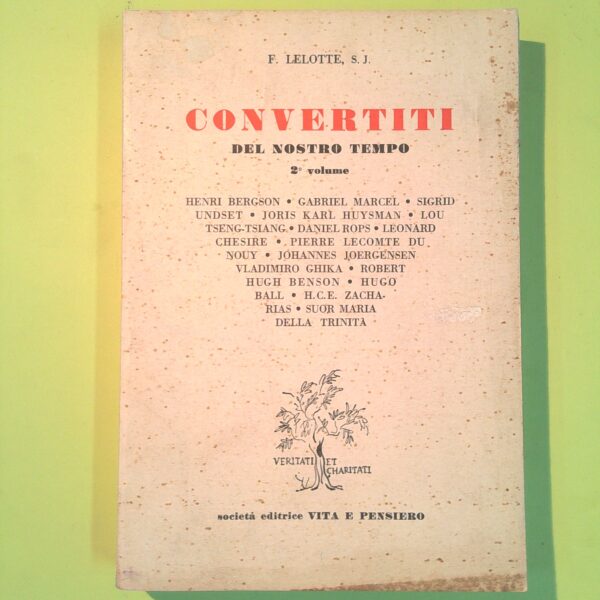 F. LELOTTE, S. J.

CONVERTITI

DEL NOSTRO TEMPO

2° volume

HENRI BERGSON • GABRIEL MARCEL • SIGRID UNDSET • JORIS KARL HUYSMAN • LOU TSENG-TSIANG • DANIEL ROPS • LEONARD CHESIRE • PIERRE LECOMTE DU NOUY • JOHANNES JOERGENSEN VLADIMIRO GHIKA • ROBERT HUGH BENSON • HUGO BALL • H.C.E. ZACHARIAS • SUOR MARIA DELLA TRINITÀ

VERITATI ET CHARITATI

società editrice VITA E PENSIERO